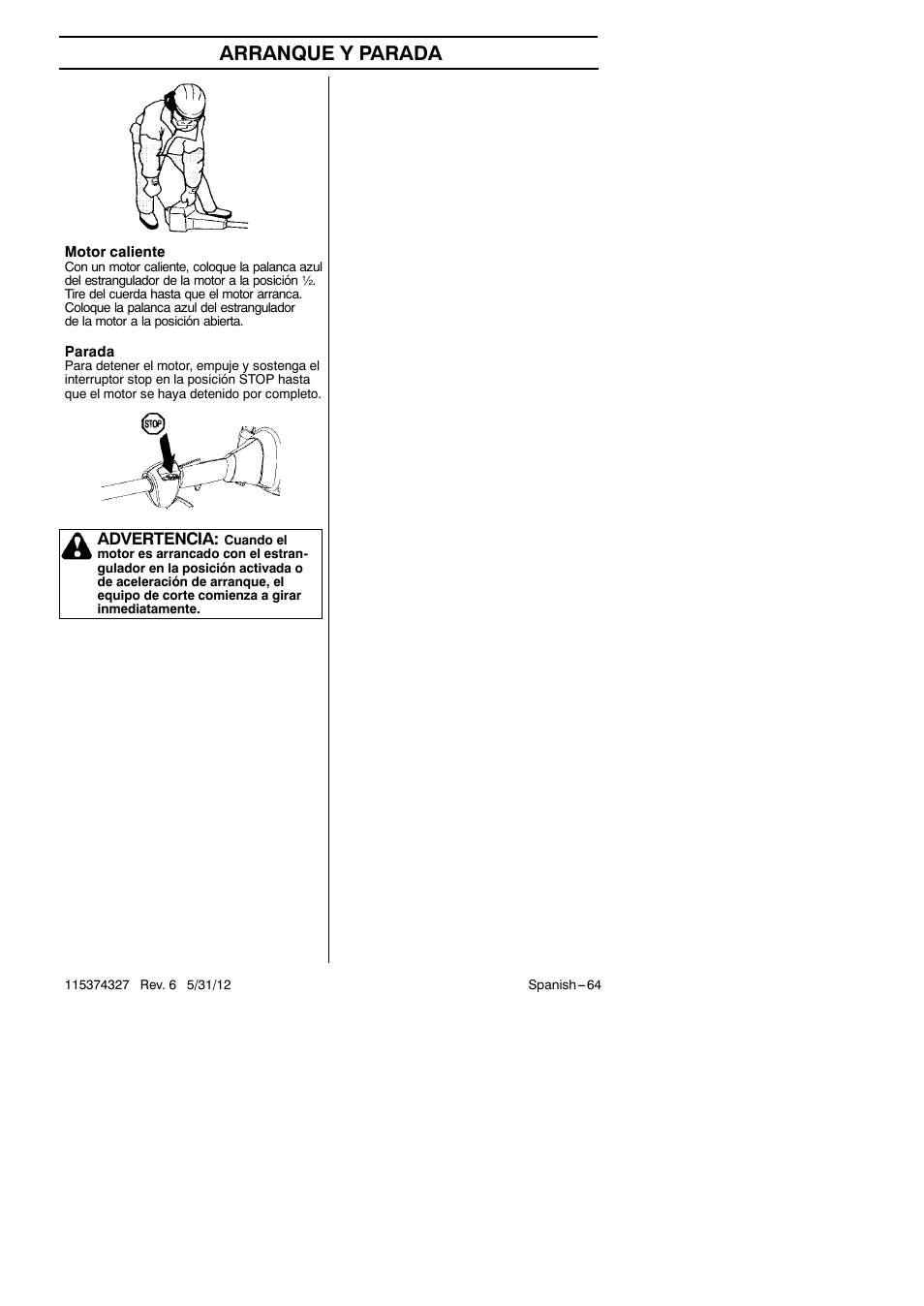 ARRANQUE Y PARADA

Motor caliente
Con un motor caliente, coloque la palanca azul del estrangulador de la motor a la posición ½. Tire del cuerda hasta que el motor arranca. Coloque la palanca azul del estrangulador de la motor a la posición abierta.

Parada
Para detener el motor, empuje y sostenga el interruptor stop en la posición STOP hasta que el motor se haya detenido por completo.

STOP

ADVERTENCIA: Cuando el motor es arrancado con el estrangulador en la posición activada o de aceleración de arranque, el equipo de corte comienza a girar inmediatamente.

115374327 Rev. 6 5/31/12

Spanish – 64